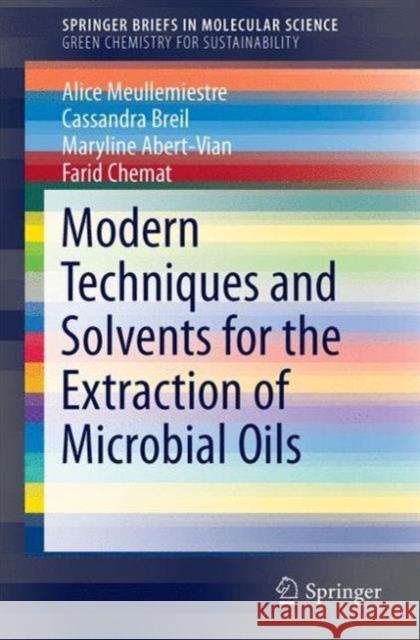 SPRINGER BRIEFS IN MOLECULAR SCIENCE
GREEN CHEMISTRY FOR SUSTAINABILITY

Alice Meullemiestre
Cassandra Breil
Maryline Abert-Vian
Farid Chemat

Modern Techniques and Solvents for the Extraction of Microbial Oils

Springer